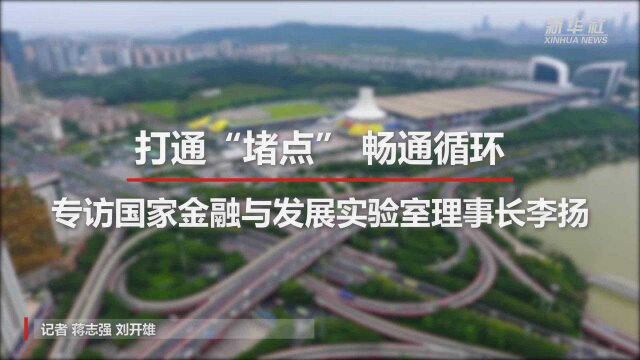 新华社
XINHUA NEWS

打通“堵点” 畅通循环

专访国家金融与发展实验室理事长李扬

记者 蒋志强 刘开雄